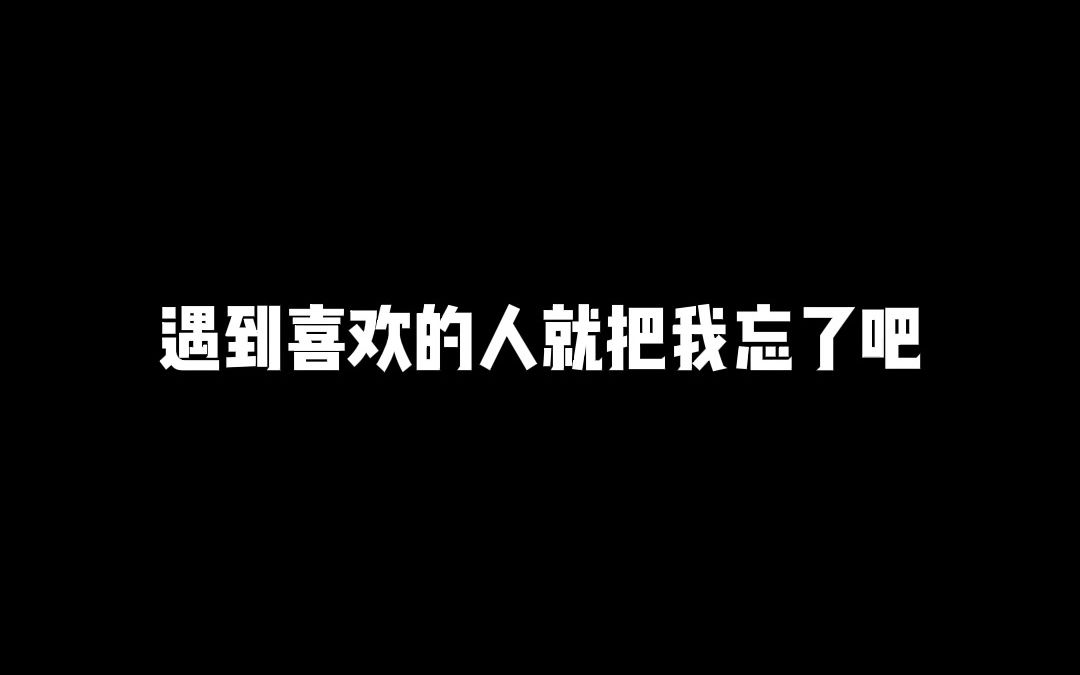 遇到喜欢的人就把我忘了吧